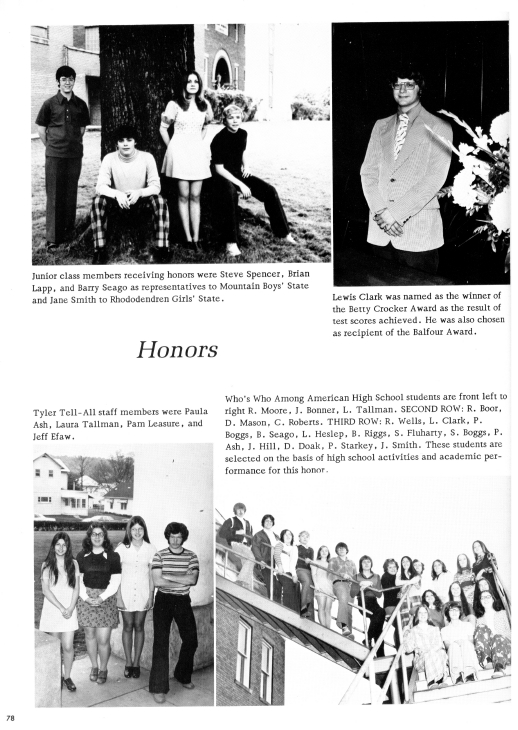 Junior class members receiving honors were Steve Spencer, Brian Lapp, and Barry Seago as representatives to Mountain Boys' State and Jane Smith to Rhododendren Girls' State.

Lewis Clark was named as the winner of the Betty Crocker Award as the result of test scores achieved. He was also chosen as recipient of the Balfour Award.

Honors

Tyler Tell-All staff members were Paula Ash, Laura Tallman, Pam Leasure, and Jeff Efaw.

Who's Who Among American High School students are front left to right R. Moore, J. Bonner, L. Tallman. SECOND ROW: R. Boor, D. Mason, C. Roberts. THIRD ROW: R. Wells, L. Clark, P. Boggs, B. Seago, L. Heslep, B. Riggs, S. Fluharty, S. Boggs, P. Ash, J. Hill, D. Doak, P. Starkey, J. Smith. These students are selected on the basis of high school activities and academic performance for this honor.

78